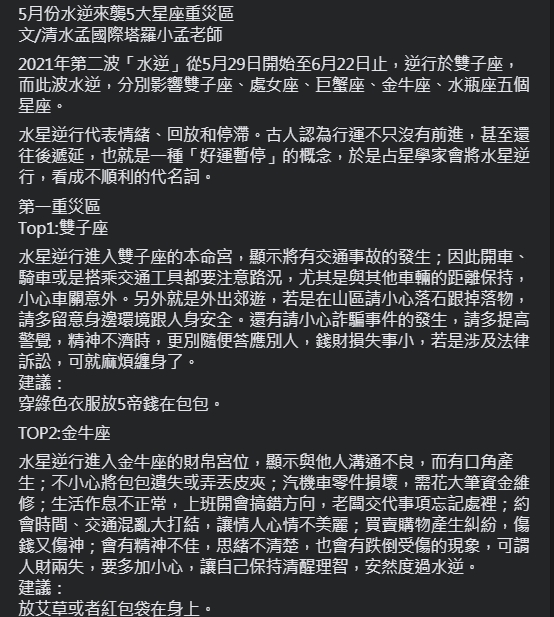 5月份水逆來襲5大星座重災區
文/清水孟國際塔羅小孟老師

2021年第二波「水逆」從5月29日開始至6月22日止，逆行於雙子座，而此波水逆，分別影響雙子座、處女座、巨蟹座、金牛座、水瓶座五個星座。

水星逆行代表情緒、回放和停滯。古人認為行運不只沒有前進，甚至還往後遞延，也就是一種「好運暫停」的概念，於是占星學家會將水星逆行，看成不順利的代名詞。

第一重災區
Top1:雙子座

水星逆行進入雙子座的本命宮，顯示將有交通事故的發生；因此開車、騎車或是搭乘交通工具都要注意路況，尤其是與其他車輛的距離保持，小心車關意外。另外就是外出郊遊，若是在山區請小心落石跟掉落物，請多留意身邊環境跟人身安全。還有請小心詐騙事件的發生，請多提高警覺，精神不濟時，更別隨便答應別人，錢財損失事小，若是涉及法律訴訟，可就麻煩纏身了。
建議：
穿綠色衣服放5帝錢在包包。

TOP2:金牛座

水星逆行進入金牛座的財帛宮位，顯示與他人溝通不良，而有口角產生；不小心將包包遺失或弄丟皮夾；汽機車零件損壞，需花大筆資金維修；生活作息不正常，上班開會搞錯方向，老闆交代事項忘記處裡；約會時間、交通混亂大打結，讓情人心情不美麗；買賣購物產生糾紛，傷錢又傷神；會有精神不佳，思緒不清楚，也會有跌倒受傷的現象，可謂人財兩失，要多加小心，讓自己保持清醒理智，安然度過水逆。
建議：
放艾草或者紅包袋在身上。